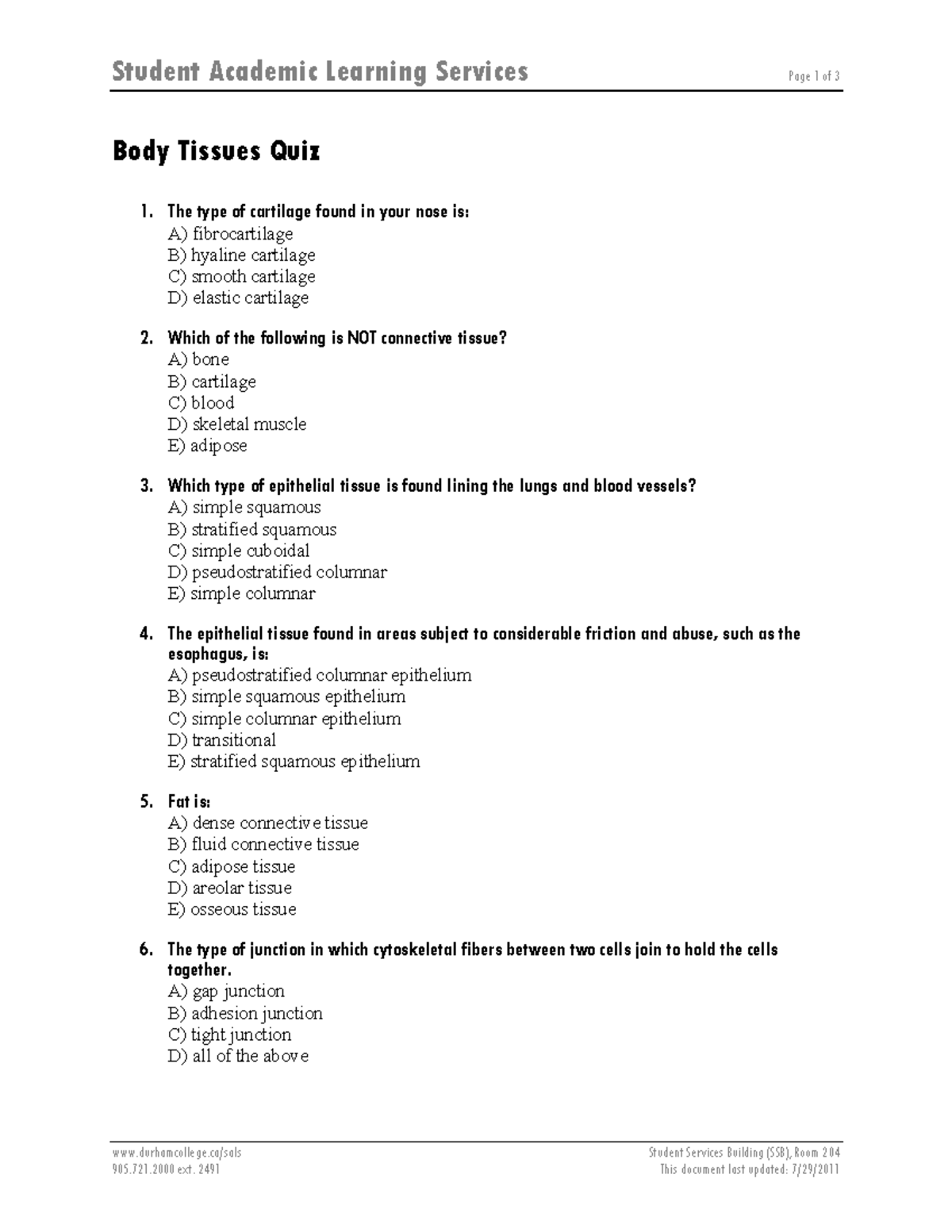 Student Academic Learning Services

Page 1 of 3

Body Tissues Quiz

1. The type of cartilage found in your nose is:
A) fibrocartilage
B) hyaline cartilage
C) smooth cartilage
D) elastic cartilage

2. Which of the following is NOT connective tissue?
A) bone
B) cartilage
C) blood
D) skeletal muscle
E) adipose

3. Which type of epithelial tissue is found lining the lungs and blood vessels?
A) simple squamous
B) stratified squamous
C) simple cuboidal
D) pseudostratified columnar
E) simple columnar

4. The epithelial tissue found in areas subject to considerable friction and abuse, such as the esophagus, is:
A) pseudostratified columnar epithelium
B) simple squamous epithelium
C) simple columnar epithelium
D) transitional
E) stratified squamous epithelium

5. Fat is:
A) dense connective tissue
B) fluid connective tissue
C) adipose tissue
D) areolar tissue
E) osseous tissue

6. The type of junction in which cytoskeletal fibers between two cells join to hold the cells together.
A) gap junction
B) adhesion junction
C) tight junction
D) all of the above

www.durhamcollege.ca/sals
905.721.2000 ext. 2491

Student Services Building (SSB), Room 204
This document last updated: 7/29/2011